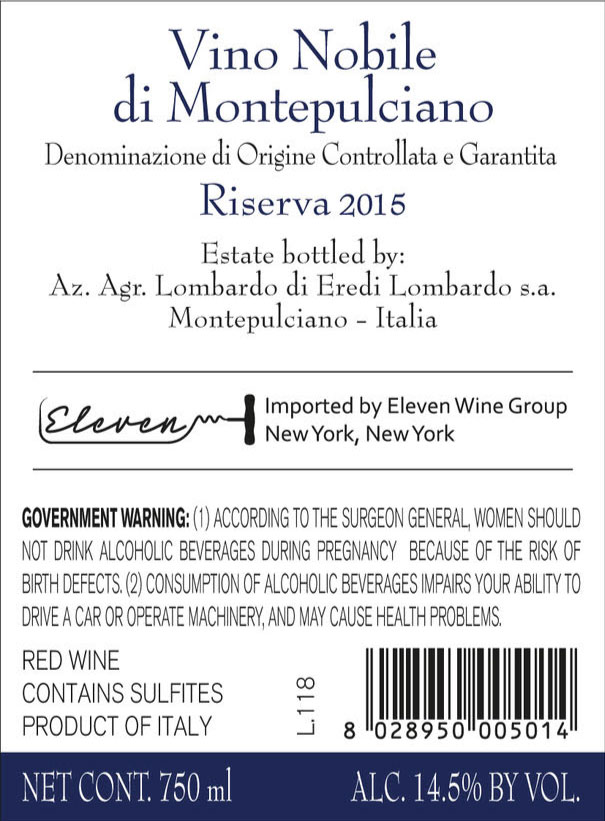 Vino Nobile
di Montepulciano

Denominazione di Origine Controllata e Garantita

Riserva 2015

Estate bottled by:
Az. Agr. Lombardo di Eredi Lombardo s.a.
Montepulciano - Italia

Eleven

Imported by Eleven Wine Group
New York, New York

GOVERNMENT WARNING: (1) ACCORDING TO THE SURGEON GENERAL, WOMEN SHOULD NOT DRINK ALCOHOLIC BEVERAGES DURING PREGNANCY BECAUSE OF THE RISK OF BIRTH DEFECTS. (2) CONSUMPTION OF ALCOHOLIC BEVERAGES IMPAIRS YOUR ABILITY TO DRIVE A CAR OR OPERATE MACHINERY, AND MAY CAUSE HEALTH PROBLEMS.

RED WINE
CONTAINS SULFITES
PRODUCT OF ITALY

L.118

8 028950 005014

NET CONT. 750 ml

ALC. 14.5% BY VOL.